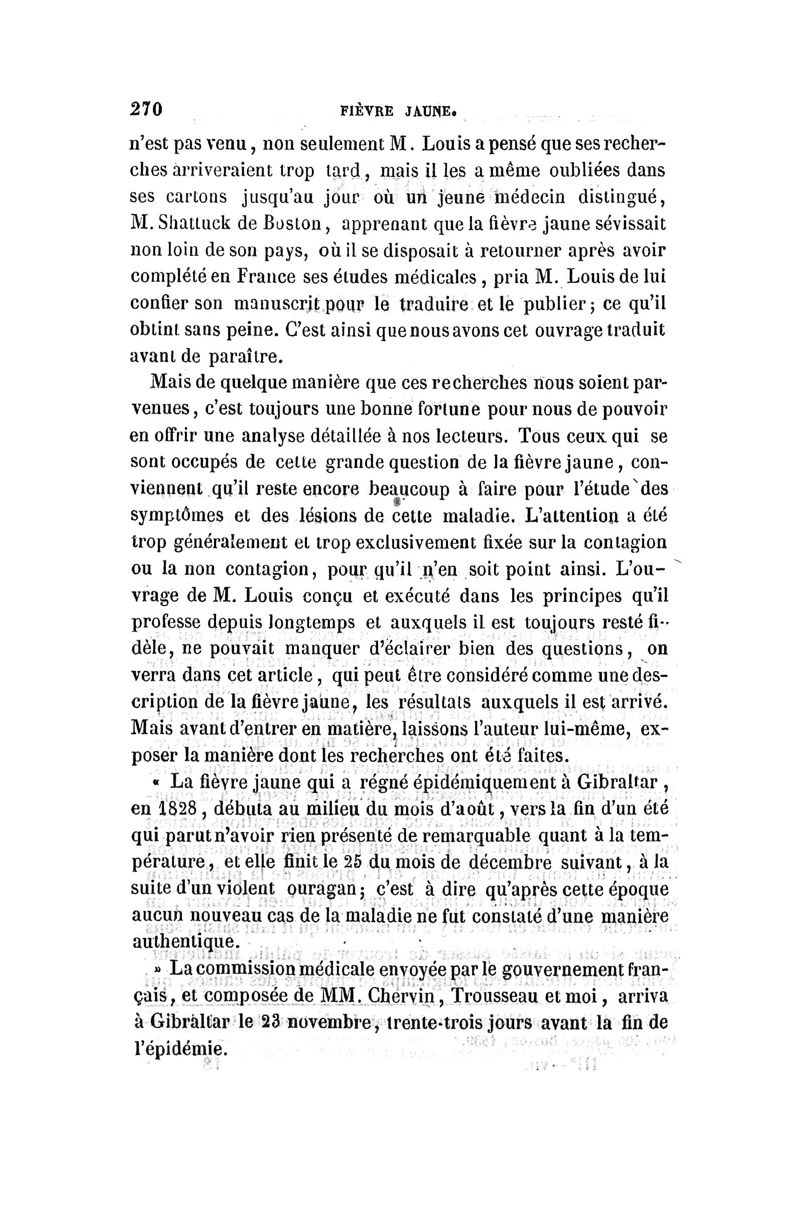 270 FIÈVRE JAUNE.

n'est pas venu, non seulement M. Louis a pensé que ses recherches arriveraient trop tard, mais il les a même oubliées dans ses cartons jusqu'au jour où un jeune médecin distingué, M. Shattuck de Boston, apprenant que la fièvre jaune sévissait non loin de son pays, où il se disposait à retourner après avoir complété en France ses études médicales, pria M. Louis de lui confier son manuscrit pour le traduire et le publier; ce qu'il obtint sans peine. C'est ainsi que nous avons cet ouvrage traduit avant de paraître.

Mais de quelque manière que ces recherches nous soient parvenues, c'est toujours une bonne fortune pour nous de pouvoir en offrir une analyse détaillée à nos lecteurs. Tous ceux qui se sont occupés de cette grande question de la fièvre jaune, conviennent qu'il reste encore beaucoup à faire pour l'étude des symptômes et des lésions de cette maladie. L'attention a été trop généralement et trop exclusivement fixée sur la contagion ou la non contagion, pour qu'il n'en soit point ainsi. L'ouvrage de M. Louis conçu et exécuté dans les principes qu'il professe depuis longtemps et auxquels il est toujours resté fidèle, ne pouvait manquer d'éclairer bien des questions, on verra dans cet article, qui peut être considéré comme une description de la fièvre jaune, les résultats auxquels il est arrivé. Mais avant d'entrer en matière, laissons l'auteur lui-même, exposer la manière dont les recherches ont été faites.

« La fièvre jaune qui a régné épidémiquement à Gibraltar, en 1828, débuta au milieu du mois d'août, vers la fin d'un été qui parut n'avoir rien présenté de remarquable quant à la température, et elle finit le 25 du mois de décembre suivant, à la suite d'un violent ouragan; c'est à dire qu'après cette époque aucun nouveau cas de la maladie ne fut constaté d'une manière authentique.

» La commission médicale envoyée par le gouvernement français, et composée de MM. Chervin, Trousseau et moi, arriva à Gibraltar le 23 novembre, trente-trois jours avant la fin de l'épidémie.